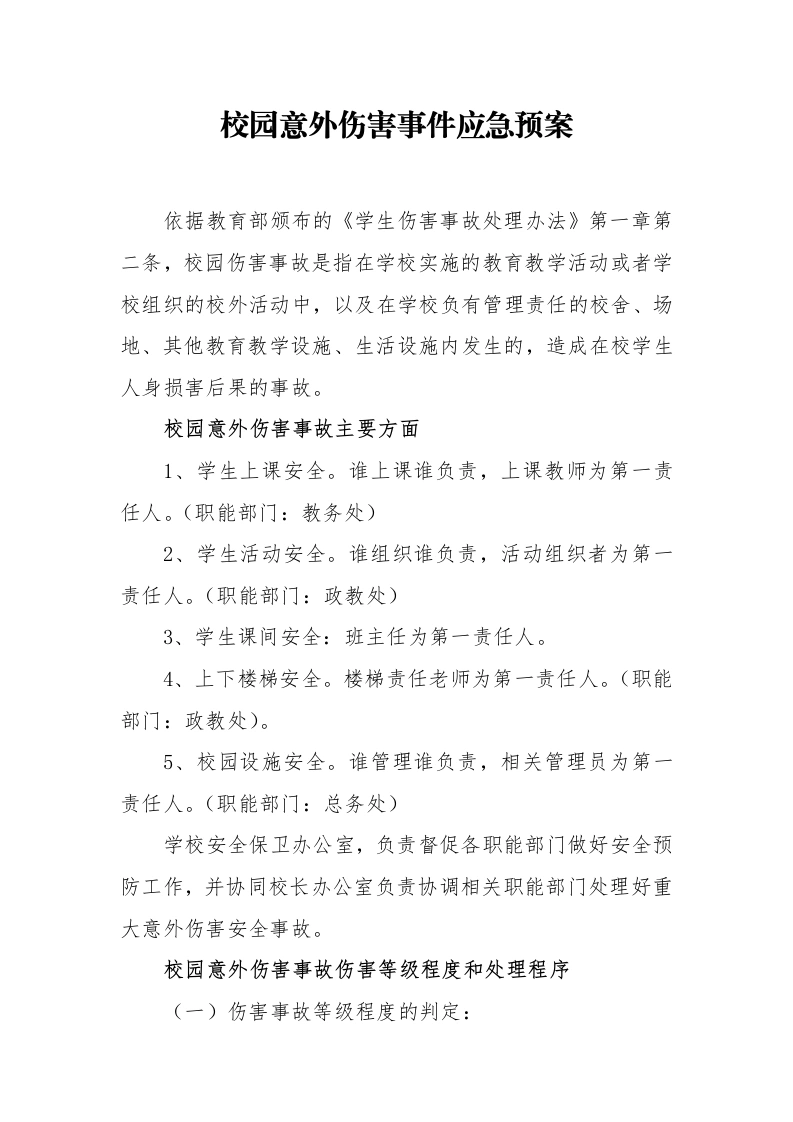 校园意外伤害事件应急预案

依据教育部颁布的《学生伤害事故处理办法》第一章第二条，校园伤害事故是指在学校实施的教育教学活动或者学校组织的校外活动中，以及在学校负有管理责任的校舍、场地、其他教育教学设施、生活设施内发生的，造成在校学生人身损害后果的事故。

校园意外伤害事故主要方面

1、学生上课安全。谁上课谁负责，上课教师为第一责任人。(职能部门：教务处)

2、学生活动安全。谁组织谁负责，活动组织者为第一责任人。(职能部门：政教处)

3、学生课间安全：班主任为第一责任人。

4、上下楼梯安全。楼梯责任老师为第一责任人。(职能部门：政教处)。

5、校园设施安全。谁管理谁负责，相关管理员为第一责任人。(职能部门：总务处)

学校安全保卫办公室，负责督促各职能部门做好安全预防工作，并协同校长办公室负责协调相关职能部门处理好重大意外伤害安全事故。

校园意外伤害事故伤害等级程度和处理程序

（一）伤害事故等级程度的判定：